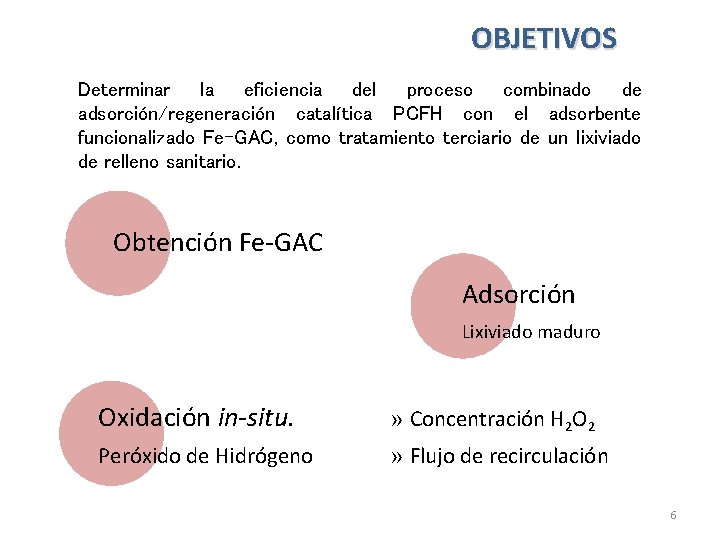 OBJETIVOS

Determinar la eficiencia del proceso combinado de adsorción/regeneración catalítica PCFH con el adsorbente funcionalizado Fe-GAC, como tratamiento terciario de un lixiviado de relleno sanitario.

Obtención Fe-GAC

Adsorción

Lixiviado maduro

Oxidación in-situ.

Peróxido de Hidrógeno

» Concentración $H_2O_2$

» Flujo de recirculación

6